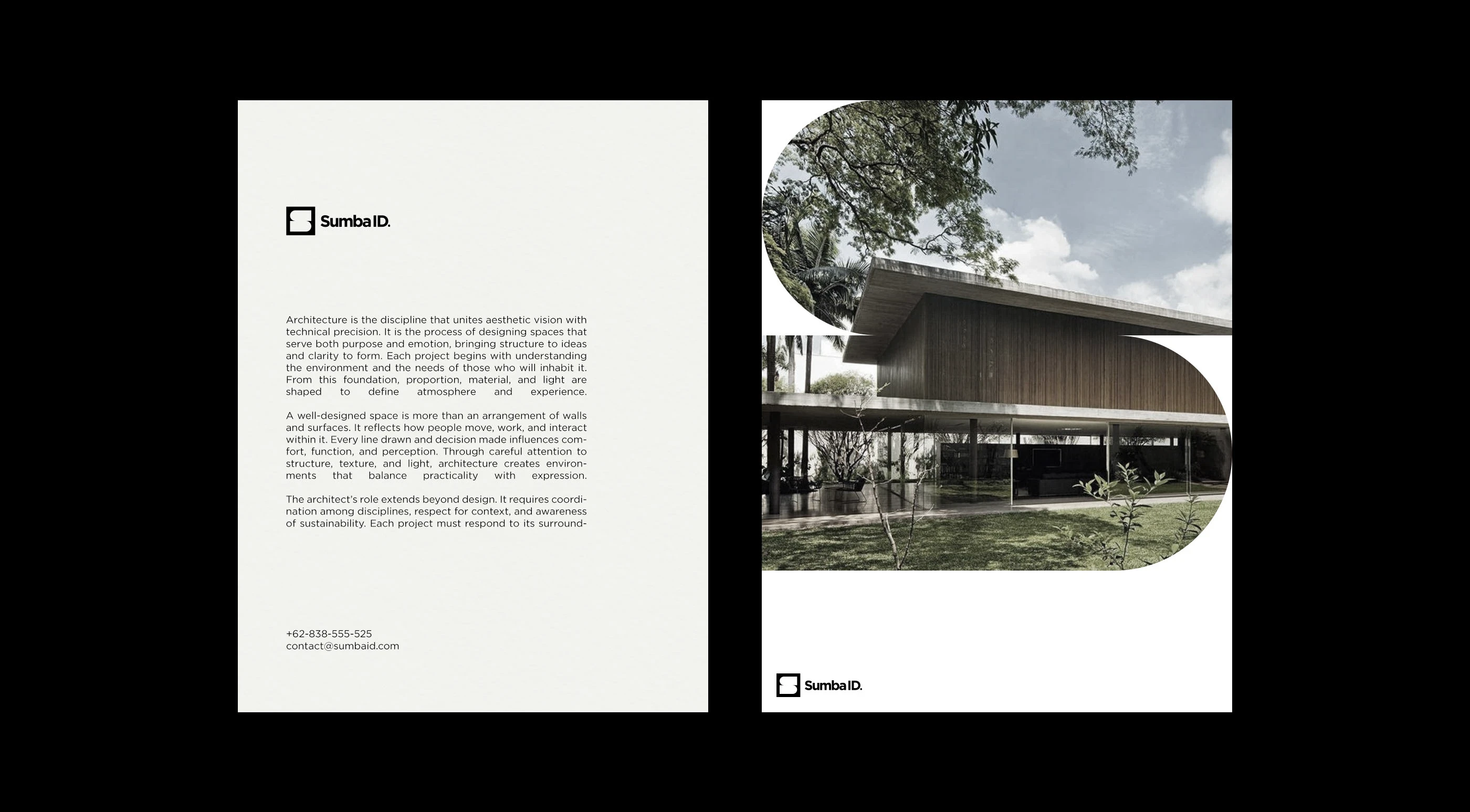 Sumba ID.

Architecture is the discipline that unites aesthetic vision with technical precision. It is the process of designing spaces that serve both purpose and emotion, bringing structure to ideas and clarity to form. Each project begins with understanding the environment and the needs of those who will inhabit it. From this foundation, proportion, material, and light are shaped to define atmosphere and experience.

A well-designed space is more than an arrangement of walls and surfaces. It reflects how people move, work, and interact within it. Every line drawn and decision made influences comfort, function, and perception. Through careful attention to structure, texture, and light, architecture creates environments that balance practicality with expression.

The architect's role extends beyond design. It requires coordination among disciplines, respect for context, and awareness of sustainability. Each project must respond to its surround-

+62-838-555-525
contact@sumbaid.com

Sumba ID.